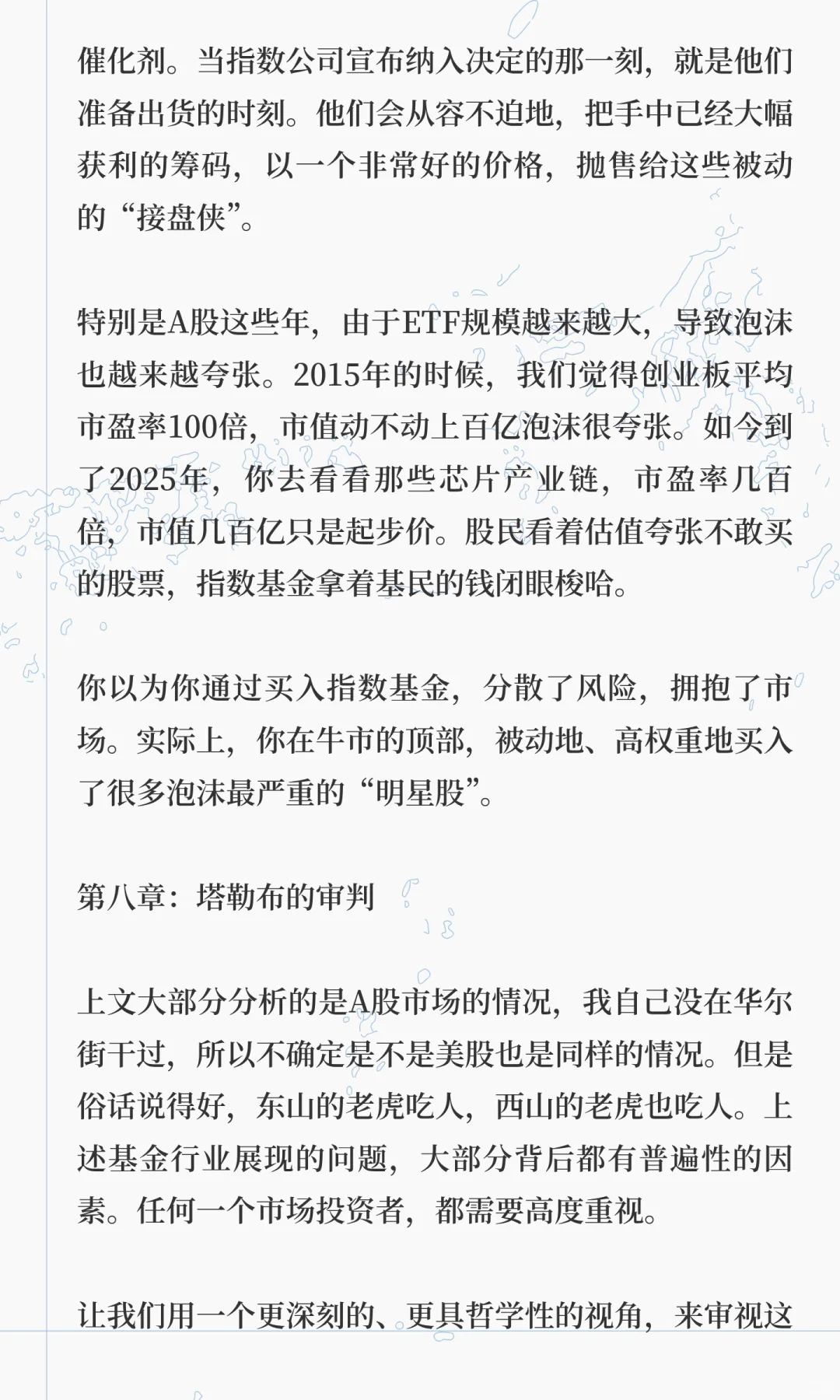 催化剂。当指数公司宣布纳入决定的那一刻，就是他们准备出货的时刻。他们会从容不迫地，把手中已经大幅获利的筹码，以一个非常好的价格，抛售给这些被动的“接盘侠”。

特别是A股这些年，由于ETF规模越来越大，导致泡沫也越来越夸张。2015年的时候，我们觉得创业板平均市盈率100倍，市值动不动上百亿泡沫很夸张。如今到了2025年，你去看看那些芯片产业链，市盈率几百倍，市值几百亿只是起步价。股民看着估值夸张不敢买的股票，指数基金拿着基民的钱闭眼梭哈。

你以为你通过买入指数基金，分散了风险，拥抱了市场。实际上，你在牛市的顶部，被动地、高权重地买入了很多泡沫最严重的“明星股”。

第八章：塔勒布的审判

上文大部分分析的是A股市场的情况，我自己没在华尔街干过，所以不确定是不是美股也是同样的情况。但是俗话说得好，东山的老虎吃人，西山的老虎也吃人。上述基金行业展现的问题，大部分背后都有普遍性的因素。任何一个市场投资者，都需要高度重视。

让我们用一个更深刻的、更具哲学性的视角，来审视这